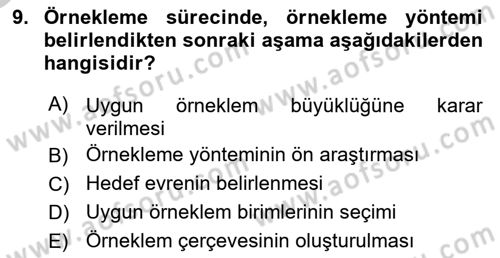 9. Örnekleme sürecinde, örnekleme yöntemi belirlendikten sonraki aşama aşağıdakilerden hangisidir?

A) Uygun örneklem büyüklüğüne karar verilmesi
B) Örnekleme yönteminin ön araştırması
C) Hedef evrenin belirlenmesi
D) Uygun örneklem birimlerinin seçimi
E) Örneklem çerçevesinin oluşturulması

www.aofsoru.com